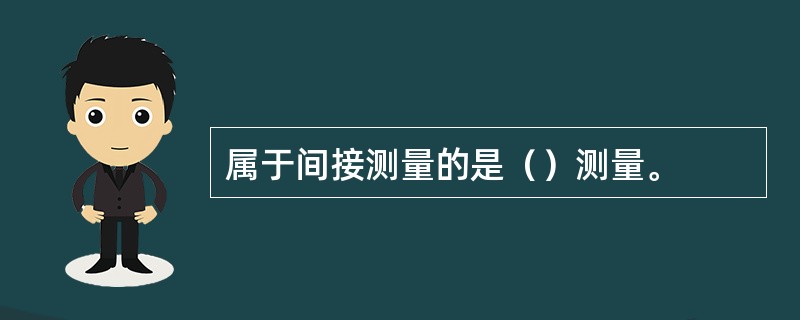 属于间接测量的是（）测量。